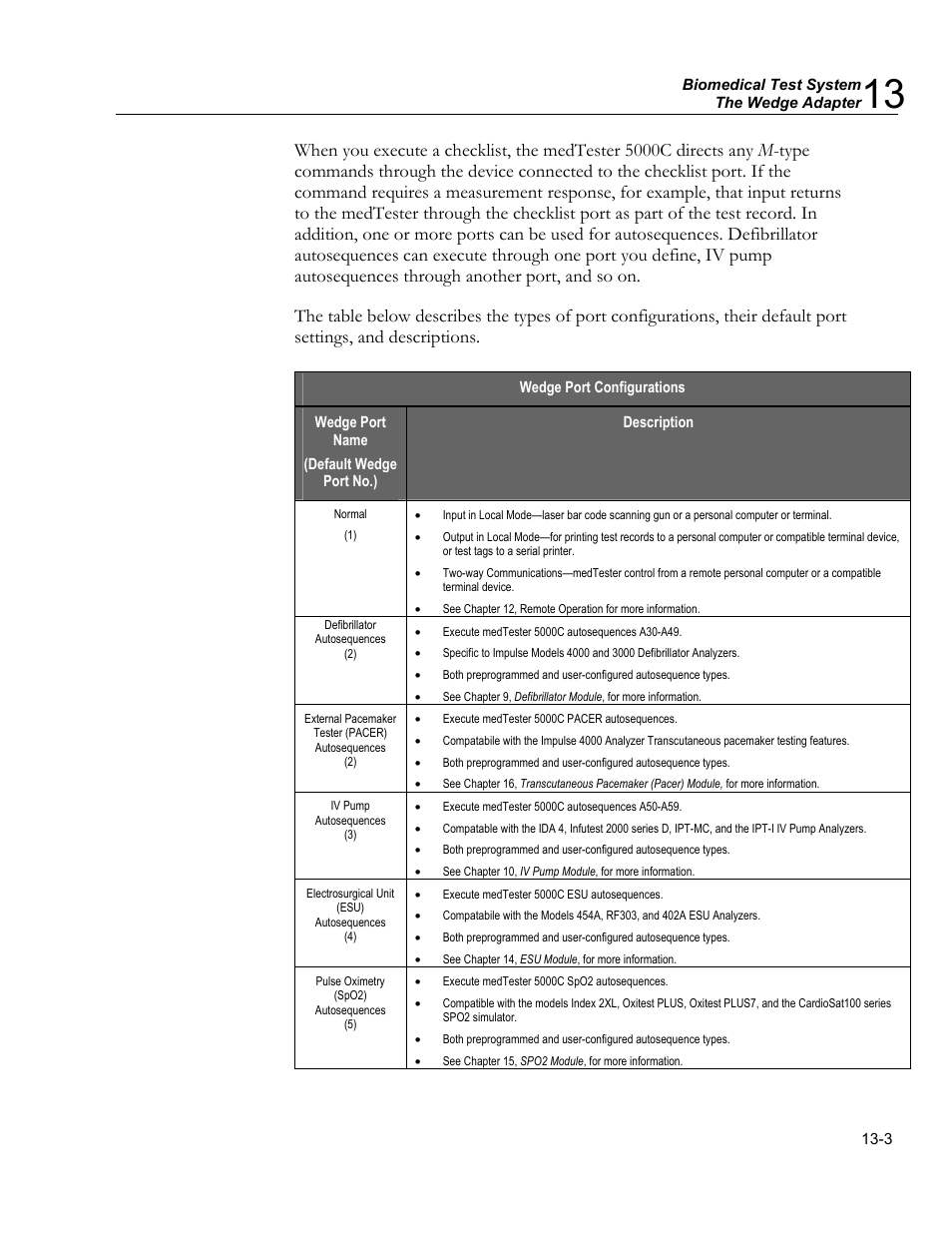 Biomedical Test System
The Wedge Adapter 13

When you execute a checklist, the medTester 5000C directs any M-type commands through the device connected to the checklist port. If the command requires a measurement response, for example, that input returns to the medTester through the checklist port as part of the test record. In addition, one or more ports can be used for autosequences. Defibrillator autosequences can execute through one port you define, IV pump autosequences through another port, and so on.

The table below describes the types of port configurations, their default port settings, and descriptions.

Wedge Port Configurations

| Wedge Port Name (Default Wedge Port No.) | Description |
|---|---|
| Normal (1) | • Input in Local Mode—laser bar code scanning gun or a personal computer or terminal. • Output in Local Mode—for printing test records to a personal computer or compatible terminal device, or test tags to a serial printer. • Two-way Communications—medTester control from a remote personal computer or a compatible terminal device. • See Chapter 12, Remote Operation for more information. |
| Defibrillator Autosequences (2) | • Execute medTester 5000C autosequences A30-A49. • Specific to Impulse Models 4000 and 3000 Defibrillator Analyzers. • Both preprogrammed and user-configured autosequence types. • See Chapter 9, Defibrillator Module, for more information. |
| External Pacemaker Tester (PACER) Autosequences (2) | • Execute medTester 5000C PACER autosequences. • Compatabile with the Impulse 4000 Analyzer Transcutaneous pacemaker testing features. • Both preprogrammed and user-configured autosequence types. • See Chapter 16, Transcutaneous Pacemaker (Pacer) Module, for more information. |
| IV Pump Autosequences (3) | • Execute medTester 5000C autosequences A50-A59. • Compatable with the IDA 4, Infutest 2000 series D, IPT-MC, and the IPT-I IV Pump Analyzers. • Both preprogrammed and user-configured autosequence types. • See Chapter 10, IV Pump Module, for more information. |
| Electrosurgical Unit (ESU) Autosequences (4) | • Execute medTester 5000C ESU autosequences. • Compatabile with the Models 454A, RF303, and 402A ESU Analyzers. • Both preprogrammed and user-configured autosequence types. • See Chapter 14, ESU Module, for more information. |
| Pulse Oximetry (SpO2) Autosequences (5) | • Execute medTester 5000C SpO2 autosequences. • Compatible with the models Index 2XL, Oxitest PLUS, Oxitest PLUS7, and the CardioSat100 series SPO2 simulator. • Both preprogrammed and user-configured autosequence types. • See Chapter 15, SPO2 Module, for more information. |

13-3